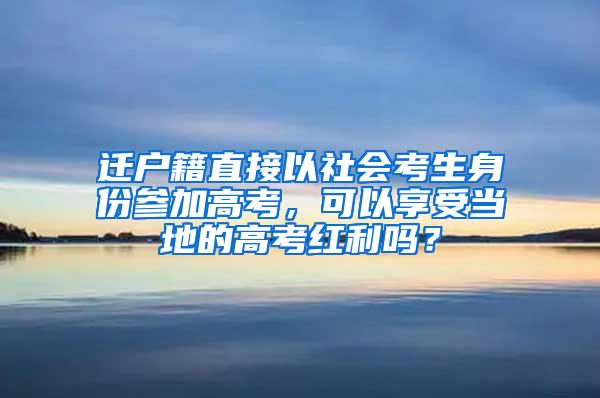 迁户籍直接以社会考生身份参加高考，可以享受当地的高考红利吗？